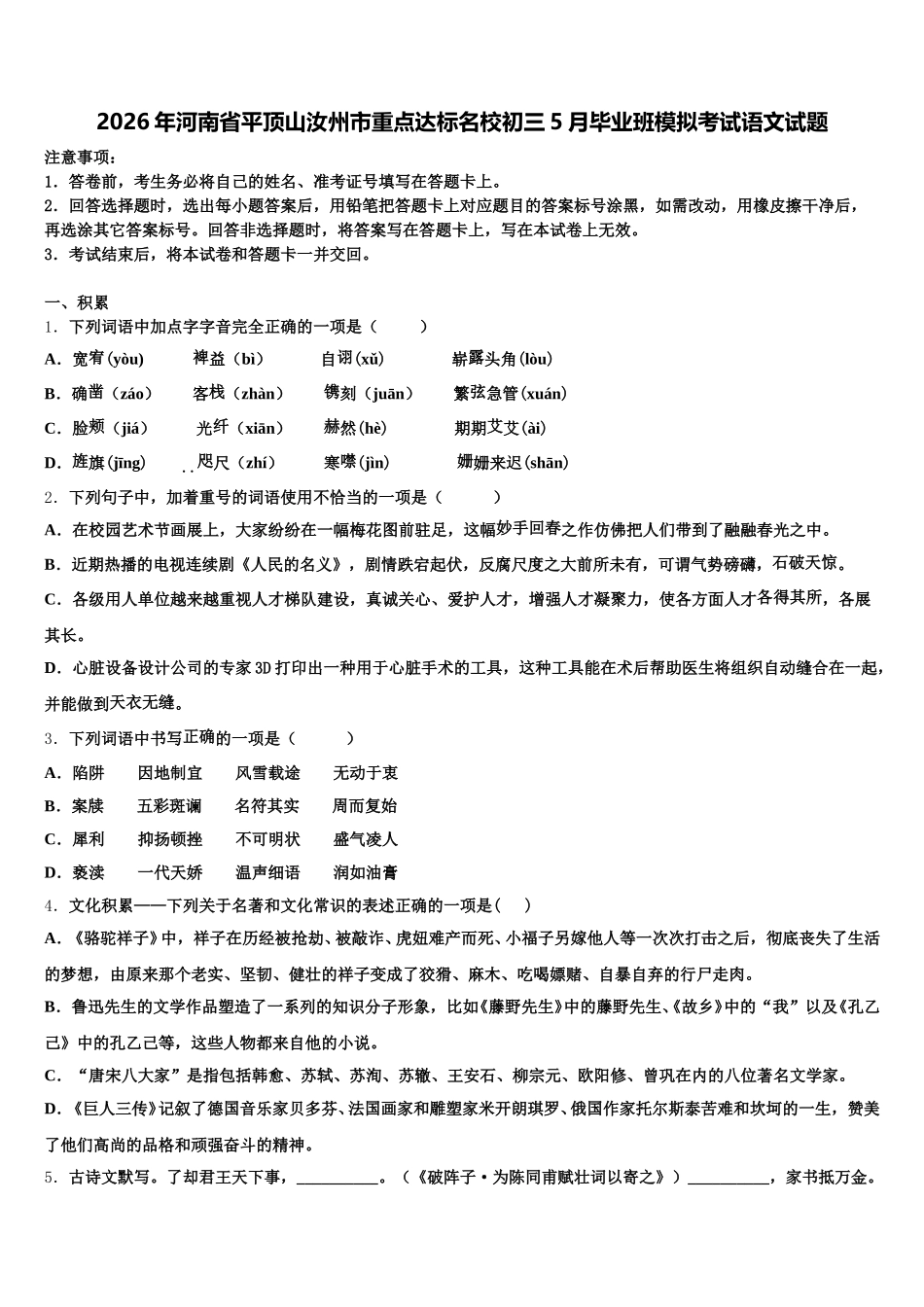 2026年河南省平顶山汝州市重点达标名校初三5月毕业班模拟考试语文试题

注意事项：
1．答卷前，考生务必将自己的姓名、准考证号填写在答题卡上。
2．回答选择题时，选出每小题答案后，用铅笔把答题卡上对应题目的答案标号涂黑，如需改动，用橡皮擦干净后，再选涂其它答案标号。回答非选择题时，将答案写在答题卡上，写在本试卷上无效。
3．考试结束后，将本试卷和答题卡一并交回。

一、积累
1．下列词语中加点字字音完全正确的一项是（　　）
A．宽宥(yòu)　　裨益（bì）　　自诩(xǔ)　　崭露头角(lòu)
B．确凿（záo）　　客栈（zhàn）　　镌刻（juān）　　繁弦急管(xuán)
C．脸颊（jiá）　　光纤（xiān）　　赫然(hè)　　期期艾艾(ài)
D．旌旗(jīng)　　咫尺（zhí）　　寒噤(jìn)　　姗姗来迟(shān)
2．下列句子中，加着重号的词语使用不恰当的一项是（　　）
A．在校园艺术节画展上，大家纷纷在一幅梅花图前驻足，这幅妙手回春之作仿佛把人们带到了融融春光之中。
B．近期热播的电视连续剧《人民的名义》，剧情跌宕起伏，反腐尺度之大前所未有，可谓气势磅礴，石破天惊。
C．各级用人单位越来越重视人才梯队建设，真诚关心、爱护人才，增强人才凝聚力，使各方面人才各得其所，各展其长。
D．心脏设备设计公司的专家3D打印出一种用于心脏手术的工具，这种工具能在术后帮助医生将组织自动缝合在一起，并能做到天衣无缝。
3．下列词语中书写正确的一项是（　　）
A．陷阱　　因地制宜　　风雪载途　　无动于衷
B．案牍　　五彩斑谰　　名符其实　　周而复始
C．犀利　　抑扬顿挫　　不可明状　　盛气凌人
D．亵渎　　一代天娇　　温声细语　　润如油膏
4．文化积累——下列关于名著和文化常识的表述正确的一项是（　）
A．《骆驼祥子》中，祥子在历经被抢劫、被敲诈、虎妞难产而死、小福子另嫁他人等一次次打击之后，彻底丧失了生活的梦想，由原来那个老实、坚韧、健壮的祥子变成了狡猾、麻木、吃喝嫖赌、自暴自弃的行尸走肉。
B．鲁迅先生的文学作品塑造了一系列的知识分子形象，比如《藤野先生》中的藤野先生、《故乡》中的“我”以及《孔乙己》中的孔乙己等，这些人物都来自他的小说。
C．“唐宋八大家”是指包括韩愈、苏轼、苏洵、苏辙、王安石、柳宗元、欧阳修、曾巩在内的八位著名文学家。
D．《巨人三传》记叙了德国音乐家贝多芬、法国画家和雕塑家米开朗琪罗、俄国作家托尔斯泰苦难和坎坷的一生，赞美了他们高尚的品格和顽强奋斗的精神。
5．古诗文默写。了却君王天下事，__________。（《破阵子·为陈同甫赋壮词以寄之》）__________，家书抵万金。